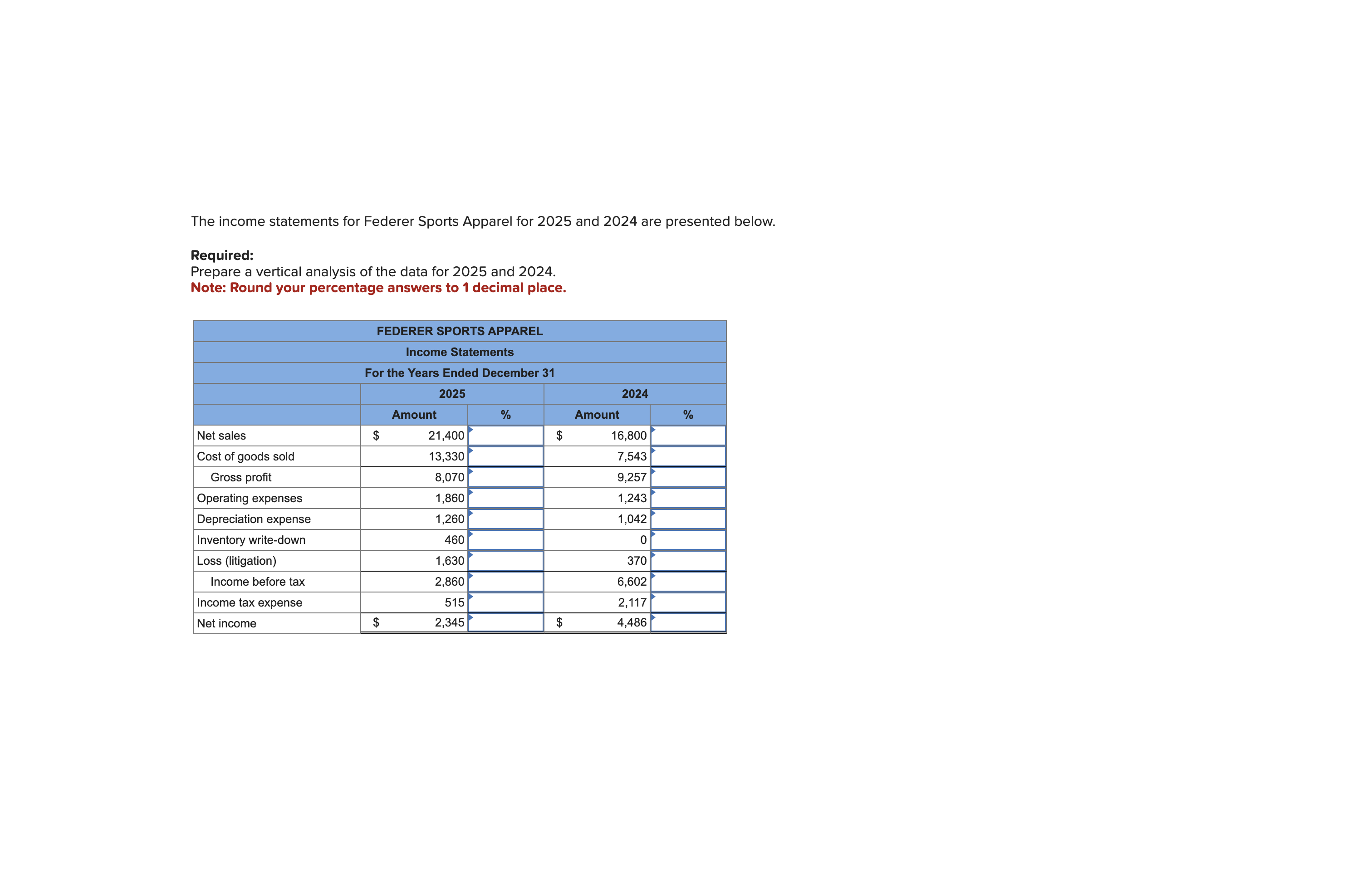 The income statements for Federer Sports Apparel for 2025 and 2024 are presented below.

**Required:**
Prepare a vertical analysis of the data for 2025 and 2024.
**Note: Round your percentage answers to 1 decimal place.**

FEDERER SPORTS APPAREL
Income Statements
For the Years Ended December 31

| | 2025 Amount | 2025 % | 2024 Amount | 2024 % |
|---|---|---|---|---|
| Net sales | $ 21,400 | | $ 16,800 | |
| Cost of goods sold | 13,330 | | 7,543 | |
| Gross profit | 8,070 | | 9,257 | |
| Operating expenses | 1,860 | | 1,243 | |
| Depreciation expense | 1,260 | | 1,042 | |
| Inventory write-down | 460 | | 0 | |
| Loss (litigation) | 1,630 | | 370 | |
| Income before tax | 2,860 | | 6,602 | |
| Income tax expense | 515 | | 2,117 | |
| Net income | $ 2,345 | | $ 4,486 | |